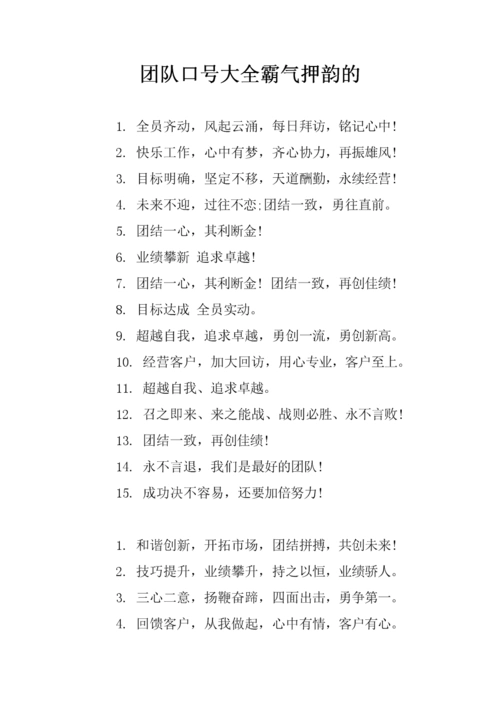 团队口号大全霸气押韵的

1. 全员齐动，风起云涌，每日拜访，铭记心中！
2. 快乐工作，心中有梦，齐心协力，再振雄风！
3. 目标明确，坚定不移，天道酬勤，永续经营！
4. 未来不迎，过往不恋;团结一致，勇往直前。
5. 团结一心，其利断金！
6. 业绩攀新 追求卓越！
7. 团结一心，其利断金！团结一致，再创佳绩！
8. 目标达成 全员实动。
9. 超越自我，追求卓越，勇创一流，勇创新高。
10. 经营客户，加大回访，用心专业，客户至上。
11. 超越自我、追求卓越。
12. 召之即来、来之能战、战则必胜、永不言败！
13. 团结一致，再创佳绩！
14. 永不言退，我们是最好的团队！
15. 成功决不容易，还要加倍努力！

1. 和谐创新，开拓市场，团结拼搏，共创未来！
2. 技巧提升，业绩攀升，持之以恒，业绩骄人。
3. 三心二意，扬鞭奋蹄，四面出击，勇争第一。
4. 回馈客户，从我做起，心中有情，客户有心。